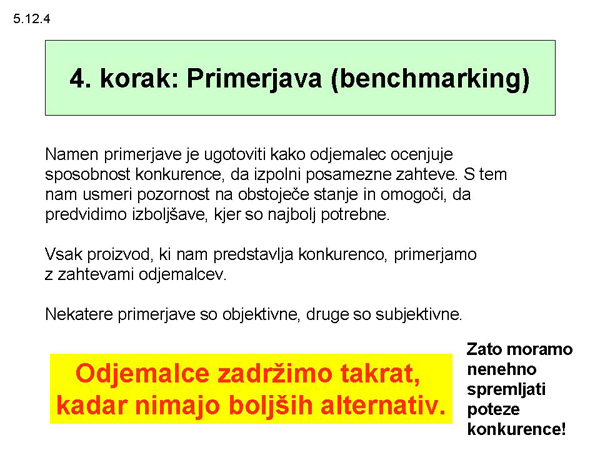 5.12.4

4. korak: Primerjava (benchmarking)

Namen primerjave je ugotoviti kako odjemalec ocenjuje sposobnost konkurence, da izpolni posamezne zahteve. S tem nam usmeri pozornost na obstoječe stanje in omogoči, da predvidimo izboljšave, kjer so najbolj potrebne.

Vsak proizvod, ki nam predstavlja konkurenco, primerjamo z zahtevami odjemalcev.

Nekatere primerjave so objektivne, druge so subjektivne.

Odjemalce zadržimo takrat, kadar nimajo boljših alternativ.

Zato moramo nenehno spremljati poteze konkurence!